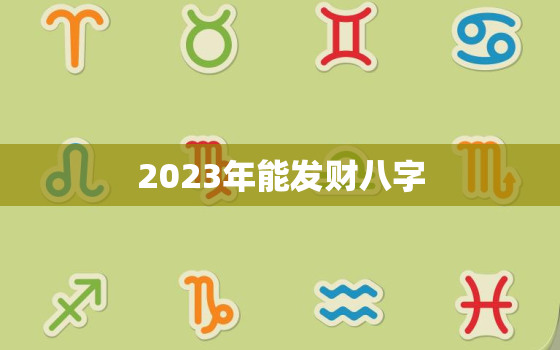 2023年能发财八字